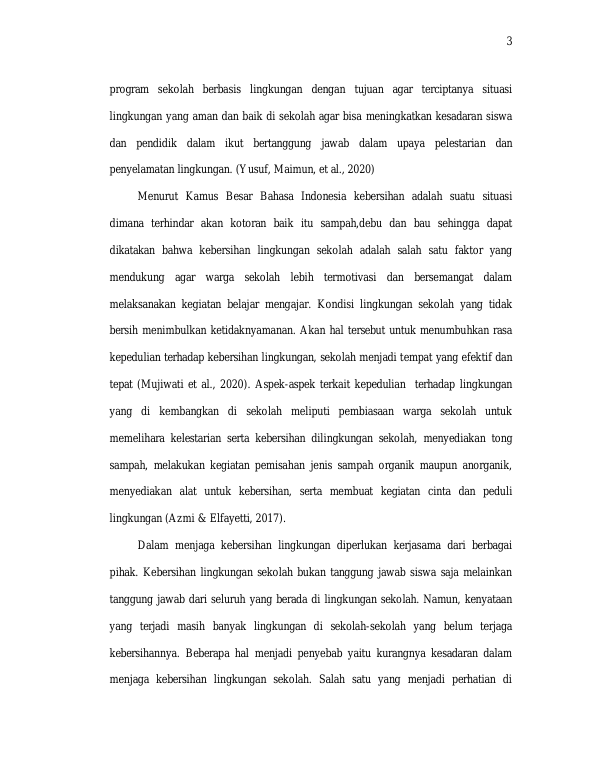 3

program sekolah berbasis lingkungan dengan tujuan agar terciptanya situasi lingkungan yang aman dan baik di sekolah agar bisa meningkatkan kesadaran siswa dan pendidik dalam ikut bertanggung jawab dalam upaya pelestarian dan penyelamatan lingkungan. (Yusuf, Maimun, et al., 2020)

Menurut Kamus Besar Bahasa Indonesia kebersihan adalah suatu situasi dimana terhindar akan kotoran baik itu sampah,debu dan bau sehingga dapat dikatakan bahwa kebersihan lingkungan sekolah adalah salah satu faktor yang mendukung agar warga sekolah lebih termotivasi dan bersemangat dalam melaksanakan kegiatan belajar mengajar. Kondisi lingkungan sekolah yang tidak bersih menimbulkan ketidaknyamanan. Akan hal tersebut untuk menumbuhkan rasa kepedulian terhadap kebersihan lingkungan, sekolah menjadi tempat yang efektif dan tepat (Mujiwati et al., 2020). Aspek-aspek terkait kepedulian terhadap lingkungan yang di kembangkan di sekolah meliputi pembiasaan warga sekolah untuk memelihara kelestarian serta kebersihan dilingkungan sekolah, menyediakan tong sampah, melakukan kegiatan pemisahan jenis sampah organik maupun anorganik, menyediakan alat untuk kebersihan, serta membuat kegiatan cinta dan peduli lingkungan (Azmi & Elfayetti, 2017).

Dalam menjaga kebersihan lingkungan diperlukan kerjasama dari berbagai pihak. Kebersihan lingkungan sekolah bukan tanggung jawab siswa saja melainkan tanggung jawab dari seluruh yang berada di lingkungan sekolah. Namun, kenyataan yang terjadi masih banyak lingkungan di sekolah-sekolah yang belum terjaga kebersihannya. Beberapa hal menjadi penyebab yaitu kurangnya kesadaran dalam menjaga kebersihan lingkungan sekolah. Salah satu yang menjadi perhatian di